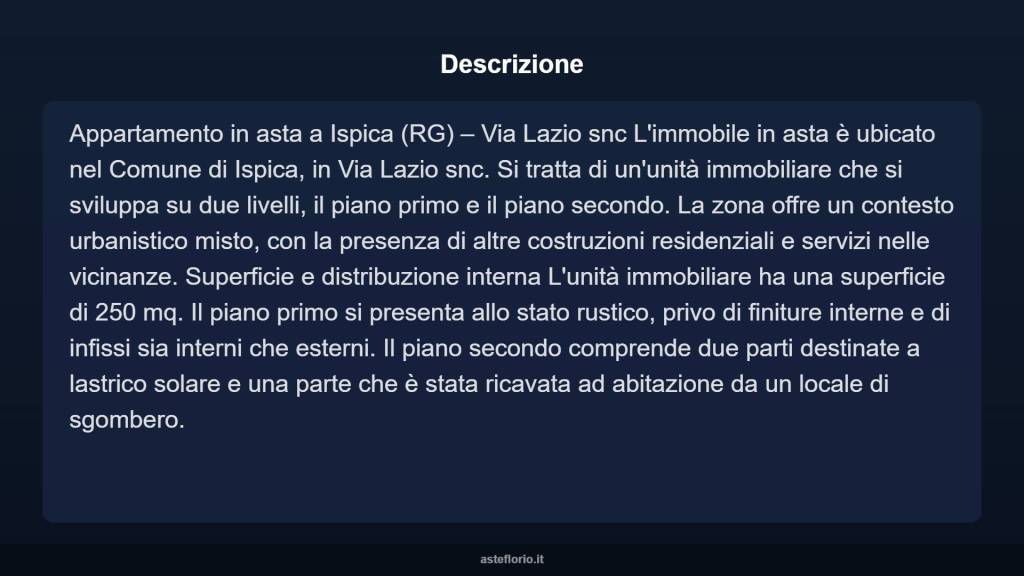 Descrizione

Appartamento in asta a Ispica (RG) – Via Lazio snc L'immobile in asta è ubicato nel Comune di Ispica, in Via Lazio snc. Si tratta di un'unità immobiliare che si sviluppa su due livelli, il piano primo e il piano secondo. La zona offre un contesto urbanistico misto, con la presenza di altre costruzioni residenziali e servizi nelle vicinanze. Superficie e distribuzione interna L'unità immobiliare ha una superficie di 250 mq. Il piano primo si presenta allo stato rustico, privo di finiture interne e di infissi sia interni che esterni. Il piano secondo comprende due parti destinate a lastrico solare e una parte che è stata ricavata ad abitazione da un locale di sgombero.

asteflorio.it